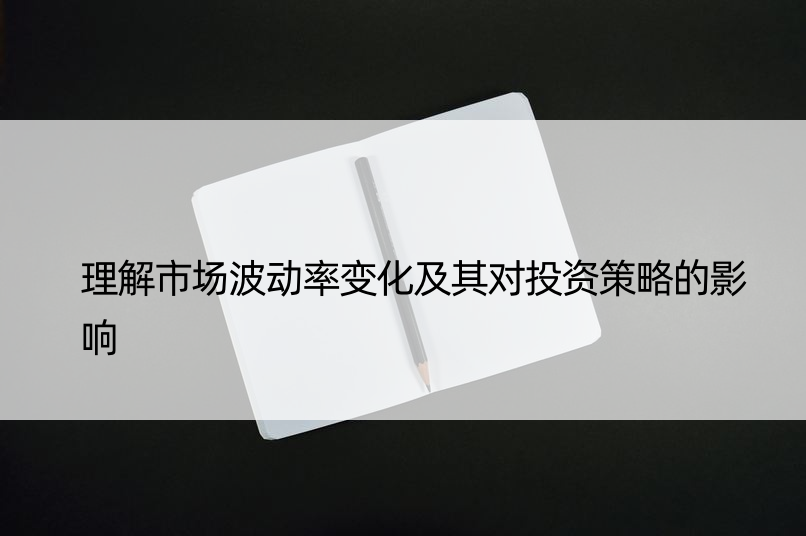 理解市场波动率变化及其对投资策略的影响